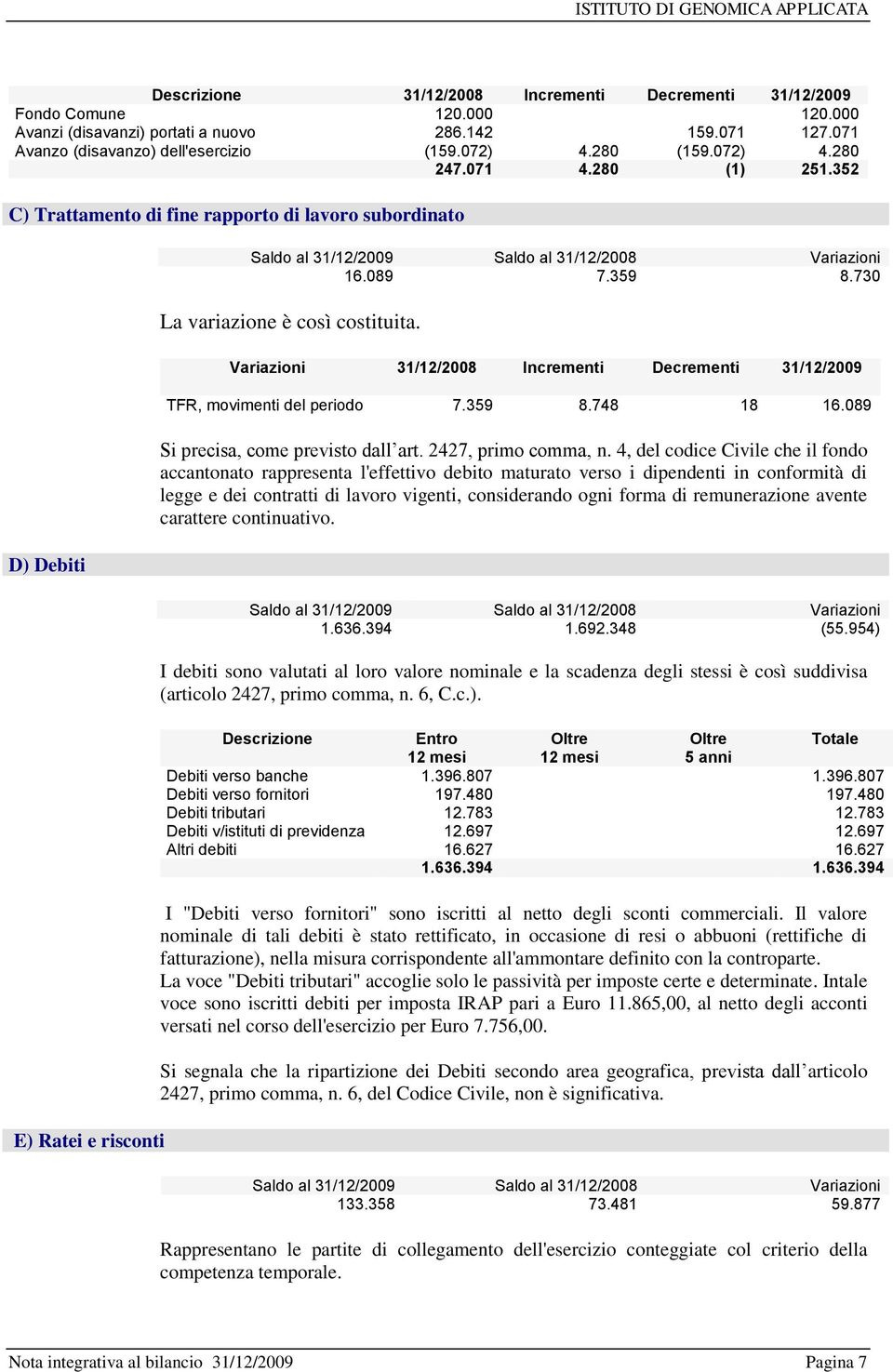 ISTITUTO DI GENOMICA APPLICATA

| Descrizione | 31/12/2008 | Incrementi | Decrementi | 31/12/2009 |
|---|---|---|---|---|
| Fondo Comune | 120.000 | | | 120.000 |
| Avanzi (disavanzi) portati a nuovo | 286.142 | | 159.071 | 127.071 |
| Avanzo (disavanzo) dell'esercizio | (159.072) | 4.280 | (159.072) | 4.280 |
| | 247.071 | 4.280 | (1) | 251.352 |

C) Trattamento di fine rapporto di lavoro subordinato

| Saldo al 31/12/2009 | Saldo al 31/12/2008 | Variazioni |
|---|---|---|
| 16.089 | 7.359 | 8.730 |

La variazione è così costituita.

| Variazioni | 31/12/2008 | Incrementi | Decrementi | 31/12/2009 |
|---|---|---|---|---|
| TFR, movimenti del periodo | 7.359 | 8.748 | 18 | 16.089 |

Si precisa, come previsto dall art. 2427, primo comma, n. 4, del codice Civile che il fondo accantonato rappresenta l'effettivo debito maturato verso i dipendenti in conformità di legge e dei contratti di lavoro vigenti, considerando ogni forma di remunerazione avente carattere continuativo.

D) Debiti

| Saldo al 31/12/2009 | Saldo al 31/12/2008 | Variazioni |
|---|---|---|
| 1.636.394 | 1.692.348 | (55.954) |

I debiti sono valutati al loro valore nominale e la scadenza degli stessi è così suddivisa (articolo 2427, primo comma, n. 6, C.c.).

| Descrizione | Entro 12 mesi | Oltre 12 mesi | Oltre 5 anni | Totale |
|---|---|---|---|---|
| Debiti verso banche | 1.396.807 | | | 1.396.807 |
| Debiti verso fornitori | 197.480 | | | 197.480 |
| Debiti tributari | 12.783 | | | 12.783 |
| Debiti v/istituti di previdenza | 12.697 | | | 12.697 |
| Altri debiti | 16.627 | | | 16.627 |
| | 1.636.394 | | | 1.636.394 |

I "Debiti verso fornitori" sono iscritti al netto degli sconti commerciali. Il valore nominale di tali debiti è stato rettificato, in occasione di resi o abbuoni (rettifiche di fatturazione), nella misura corrispondente all'ammontare definito con la controparte.
La voce "Debiti tributari" accoglie solo le passività per imposte certe e determinate. Intale voce sono iscritti debiti per imposta IRAP pari a Euro 11.865,00, al netto degli acconti versati nel corso dell'esercizio per Euro 7.756,00.

Si segnala che la ripartizione dei Debiti secondo area geografica, prevista dall articolo 2427, primo comma, n. 6, del Codice Civile, non è significativa.

E) Ratei e risconti

| Saldo al 31/12/2009 | Saldo al 31/12/2008 | Variazioni |
|---|---|---|
| 133.358 | 73.481 | 59.877 |

Rappresentano le partite di collegamento dell'esercizio conteggiate col criterio della competenza temporale.

Nota integrativa al bilancio 31/12/2009 Pagina 7